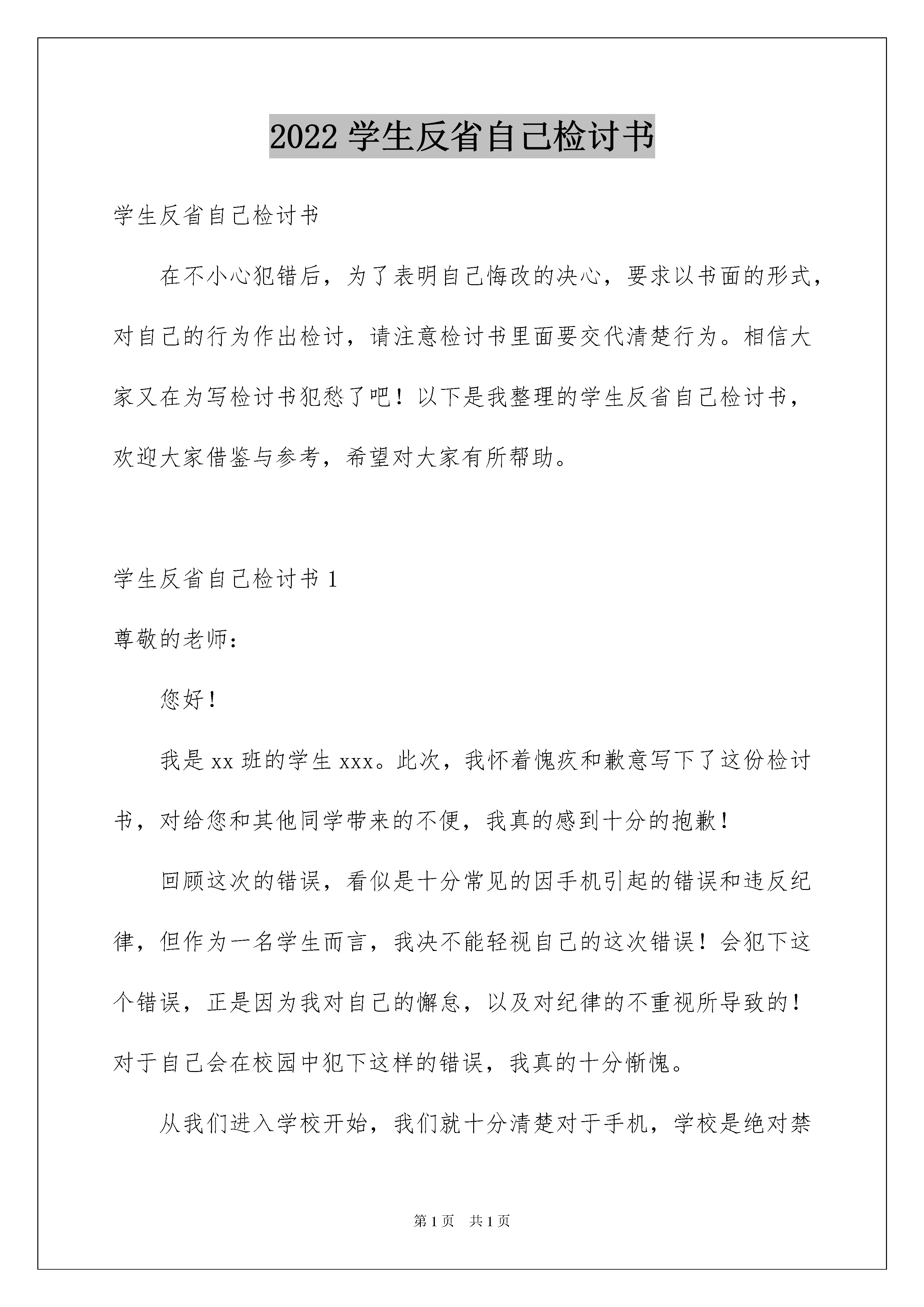 2022 学生反省自己检讨书

学生反省自己检讨书

在不小心犯错后，为了表明自己悔改的决心，要求以书面的形式，对自己的行为作出检讨，请注意检讨书里面要交代清楚行为。相信大家又在为写检讨书犯愁了吧！以下是我整理的学生反省自己检讨书，欢迎大家借鉴与参考，希望对大家有所帮助。

学生反省自己检讨书 1

尊敬的老师：

您好！

我是 xx 班的学生 xxx。此次，我怀着愧疚和歉意写下了这份检讨书，对给您和其他同学带来的不便，我真的感到十分的抱歉！

回顾这次的错误，看似是十分常见的因手机引起的错误和违反纪律，但作为一名学生而言，我决不能轻视自己的这次错误！会犯下这个错误，正是因为我对自己的懈怠，以及对纪律的不重视所导致的！对于自己会在校园中犯下这样的错误，我真的十分惭愧。

从我们进入学校开始，我们就十分清楚对于手机，学校是绝对禁

第 1 页 共 1 页